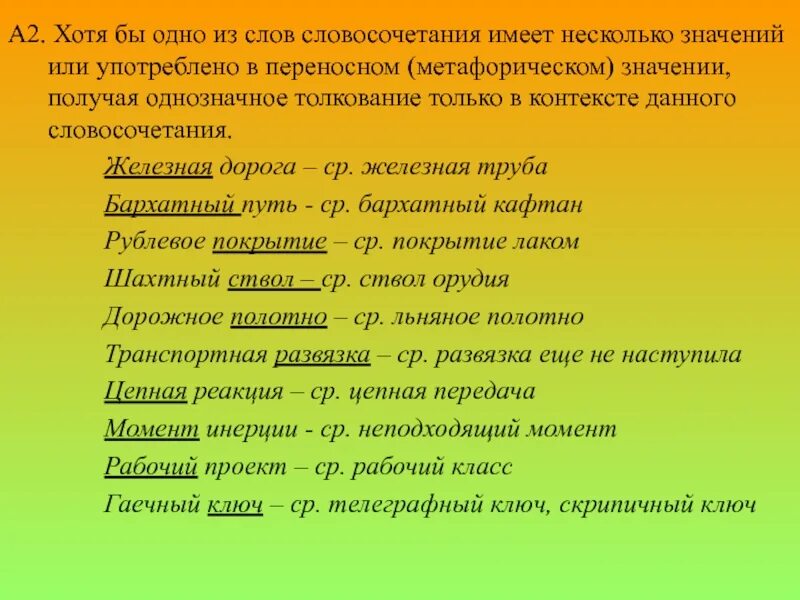 А2. Хотя бы одно из слов словосочетания имеет несколько значений или употреблено в переносном (метафорическом) значении, получая однозначное толкование только в контексте данного словосочетания.

Железная дорога – ср. железная труба

Бархатный путь - ср. бархатный кафтан

Рублевое покрытие – ср. покрытие лаком

Шахтный ствол – ср. ствол орудия

Дорожное полотно – ср. льняное полотно

Транспортная развязка – ср. развязка еще не наступила

Цепная реакция – ср. цепная передача

Момент инерции - ср. неподходящий момент

Рабочий проект – ср. рабочий класс

Гаечный ключ – ср. телеграфный ключ, скрипичный ключ